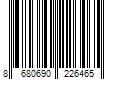 8 680690 226465